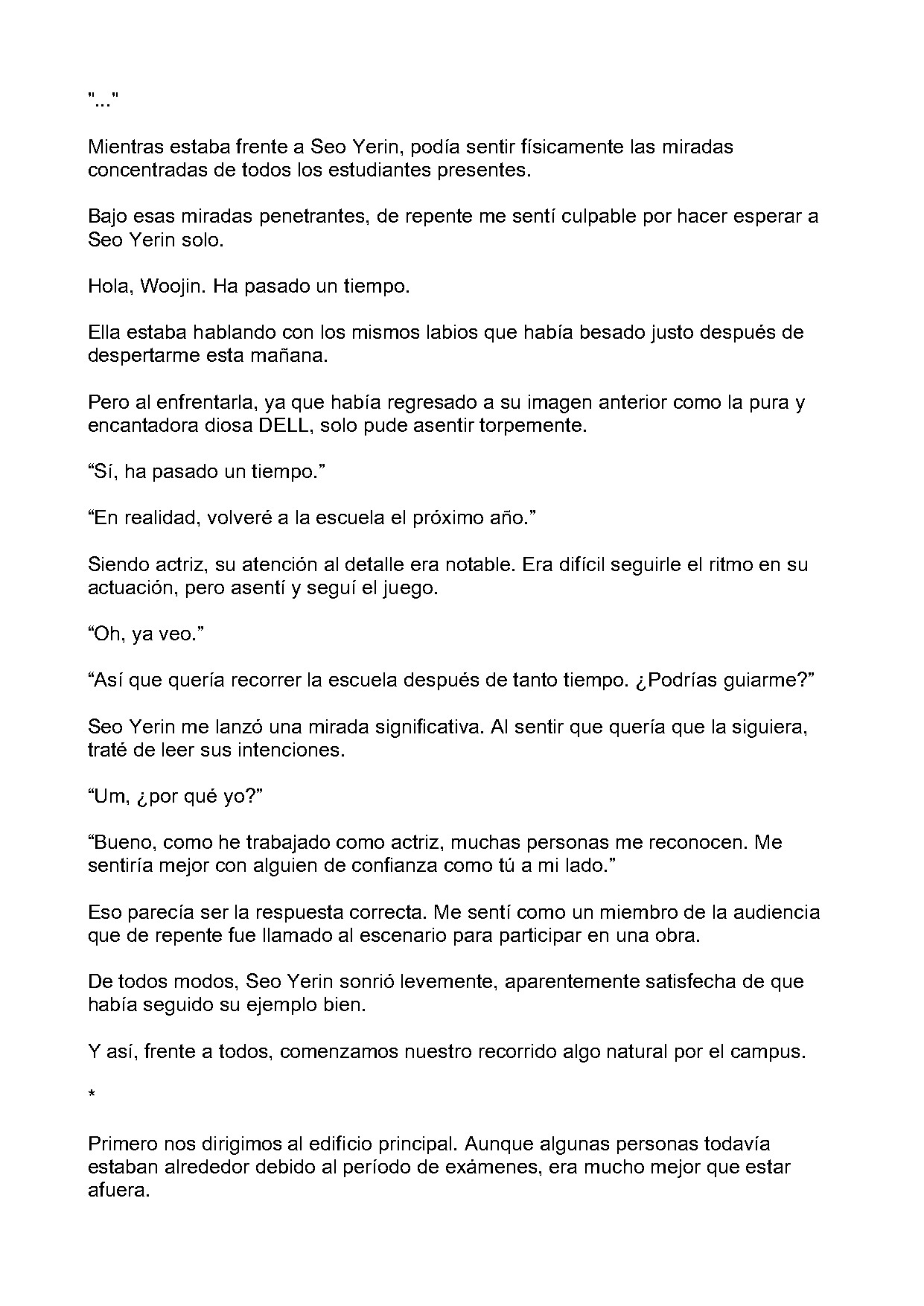 "..."

Mientras estaba frente a Seo Yerin, podía sentir físicamente las miradas concentradas de todos los estudiantes presentes.

Bajo esas miradas penetrantes, de repente me sentí culpable por hacer esperar a Seo Yerin solo.

Hola, Woojin. Ha pasado un tiempo.

Ella estaba hablando con los mismos labios que había besado justo después de despertarme esta mañana.

Pero al enfrentarla, ya que había regresado a su imagen anterior como la pura y encantadora diosa DELL, solo pude asentir torpemente.

“Sí, ha pasado un tiempo.”

“En realidad, volveré a la escuela el próximo año.”

Siendo actriz, su atención al detalle era notable. Era difícil seguirle el ritmo en su actuación, pero asentí y seguí el juego.

“Oh, ya veo.”

“Así que quería recorrer la escuela después de tanto tiempo. ¿Podrías guiarme?”

Seo Yerin me lanzó una mirada significativa. Al sentir que quería que la siguiera, traté de leer sus intenciones.

“Um, ¿por qué yo?”

“Bueno, como he trabajado como actriz, muchas personas me reconocen. Me sentiría mejor con alguien de confianza como tú a mi lado.”

Eso parecía ser la respuesta correcta. Me sentí como un miembro de la audiencia que de repente fue llamado al escenario para participar en una obra.

De todos modos, Seo Yerin sonrió levemente, aparentemente satisfecha de que había seguido su ejemplo bien.

Y así, frente a todos, comenzamos nuestro recorrido algo natural por el campus.

*

Primero nos dirigimos al edificio principal. Aunque algunas personas todavía estaban alrededor debido al período de exámenes, era mucho mejor que estar afuera.